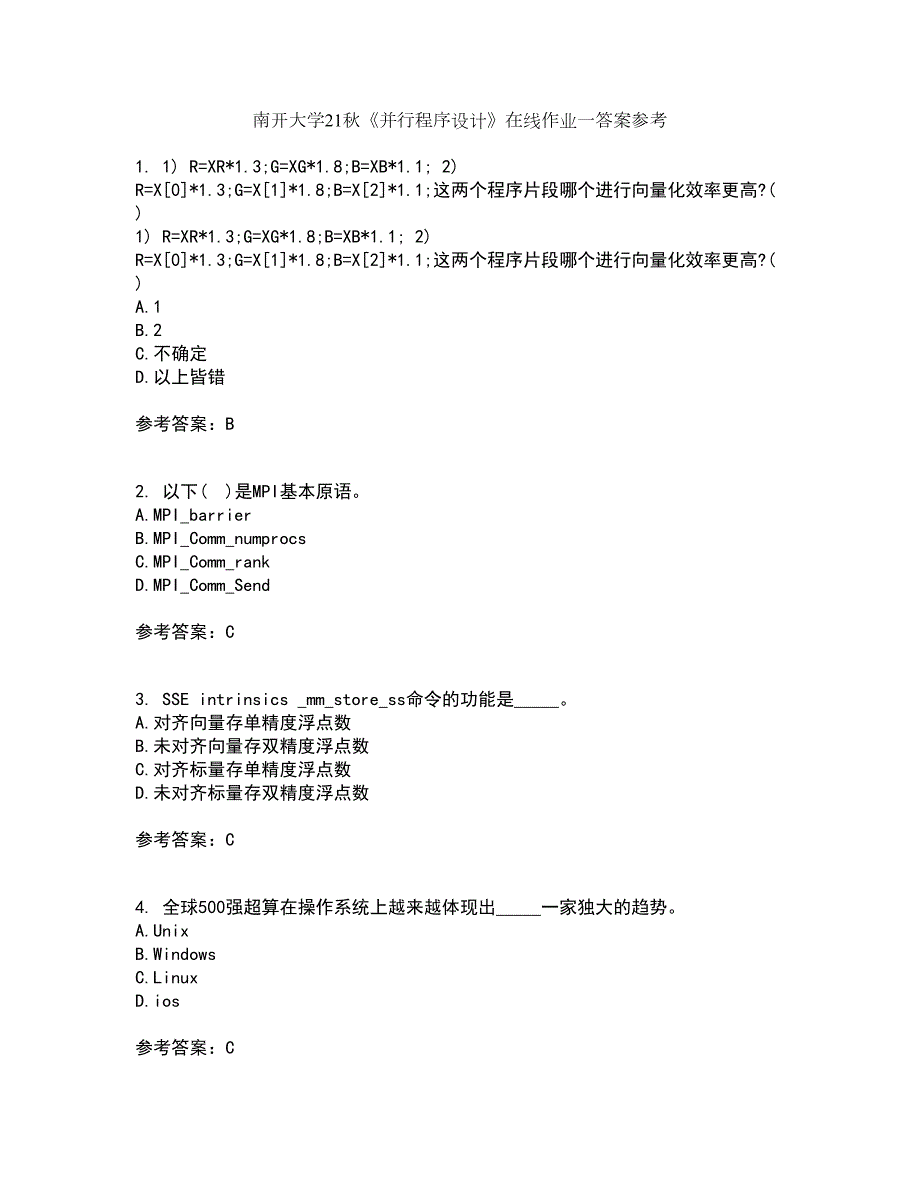 南开大学21秋《并行程序设计》在线作业一答案参考

1. 1) R=XR*1.3;G=XG*1.8;B=XB*1.1; 2) R=X[0]*1.3;G=X[1]*1.8;B=X[2]*1.1;这两个程序片段哪个进行向量化效率更高?( )
1) R=XR*1.3;G=XG*1.8;B=XB*1.1; 2) R=X[0]*1.3;G=X[1]*1.8;B=X[2]*1.1;这两个程序片段哪个进行向量化效率更高?( )
A.1
B.2
C.不确定
D.以上皆错

参考答案：B

2. 以下( )是MPI基本原语。
A.MPI_barrier
B.MPI_Comm_numprocs
C.MPI_Comm_rank
D.MPI_Comm_Send

参考答案：C

3. SSE intrinsics _mm_store_ss命令的功能是_____。
A.对齐向量存单精度浮点数
B.未对齐向量存双精度浮点数
C.对齐标量存单精度浮点数
D.未对齐标量存双精度浮点数

参考答案：C

4. 全球500强超算在操作系统上越来越体现出_____一家独大的趋势。
A.Unix
B.Windows
C.Linux
D.ios

参考答案：C